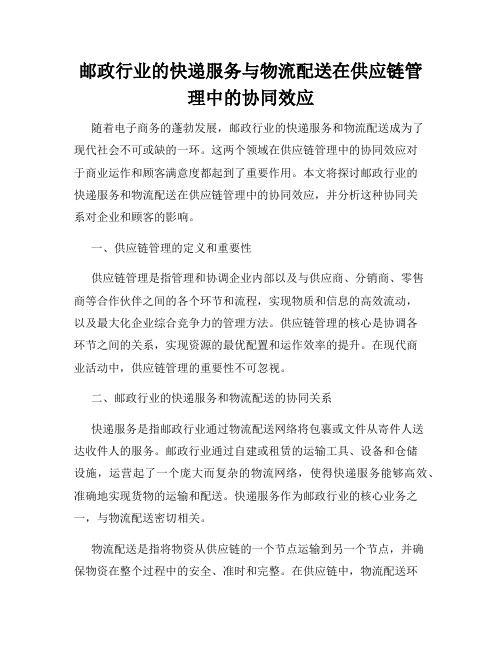 邮政行业的快递服务与物流配送在供应链管理中的协同效应

随着电子商务的蓬勃发展，邮政行业的快递服务和物流配送成为了现代社会不可或缺的一环。这两个领域在供应链管理中的协同效应对于商业运作和顾客满意度都起到了重要作用。本文将探讨邮政行业的快递服务和物流配送在供应链管理中的协同效应，并分析这种协同关系对企业和顾客的影响。

一、供应链管理的定义和重要性

供应链管理是指管理和协调企业内部以及与供应商、分销商、零售商等合作伙伴之间的各个环节和流程，实现物质和信息的高效流动，以及最大化企业综合竞争力的管理方法。供应链管理的核心是协调各环节之间的关系，实现资源的最优配置和运作效率的提升。在现代商业活动中，供应链管理的重要性不可忽视。

二、邮政行业的快递服务和物流配送的协同关系

快递服务是指邮政行业通过物流配送网络将包裹或文件从寄件人送达收件人的服务。邮政行业通过自建或租赁的运输工具、设备和仓储设施，运营起了一个庞大而复杂的物流网络，使得快递服务能够高效、准确地实现货物的运输和配送。快递服务作为邮政行业的核心业务之一，与物流配送密切相关。

物流配送是指将物资从供应链的一个节点运输到另一个节点，并确保物资在整个过程中的安全、准时和完整。在供应链中，物流配送环